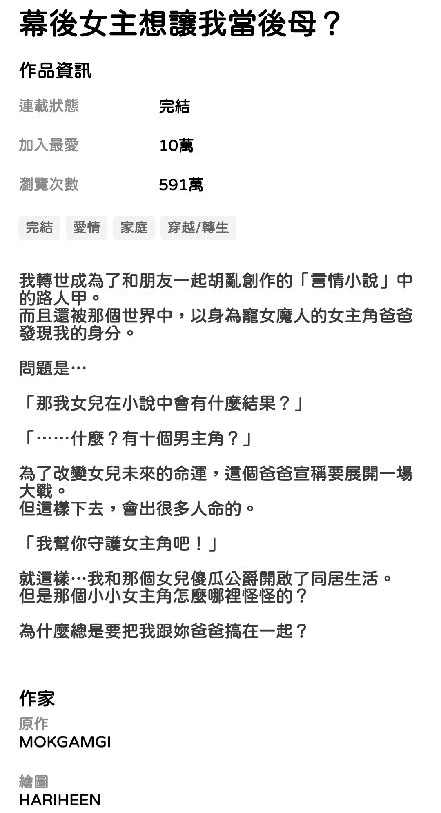 幕後女主想讓我當後母？

作品資訊

連載狀態　完結

加入最愛　10萬

瀏覽次數　591萬

完結　愛情　家庭　穿越/轉生

我轉世成為了和朋友一起胡亂創作的「言情小說」中的路人甲。
而且還被那個世界中，以身為寵女魔人的女主角爸爸發現我的身分。

問題是…

「那我女兒在小說中會有什麼結果？」

「……什麼？有十個男主角？」

為了改變女兒未來的命運，這個爸爸宣稱要展開一場大戰。
但這樣下去，會出很多人命的。

「我幫你守護女主角吧！」

就這樣…我和那個女兒傻瓜公爵開啟了同居生活。
但是那個小小女主角怎麼哪裡怪怪的？

為什麼總是要把我跟妳爸爸搞在一起？

作家
原作
MOKGAMGI

繪圖
HARIHEEN